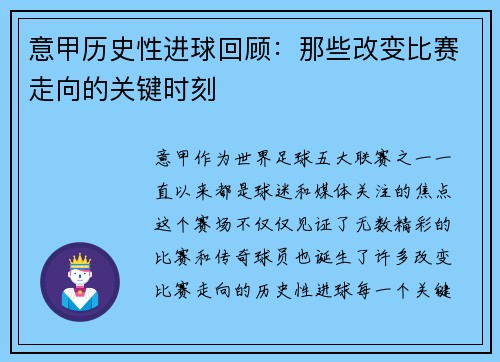 意甲历史性进球回顾：那些改变比赛走向的关键时刻

意甲作为世界足球五大联赛之一一直以来都是球迷和媒体关注的焦点这个赛场不仅仅见证了无数精彩的比赛和传奇球员也诞生了许多改变比赛走向的历史性进球每一个关键